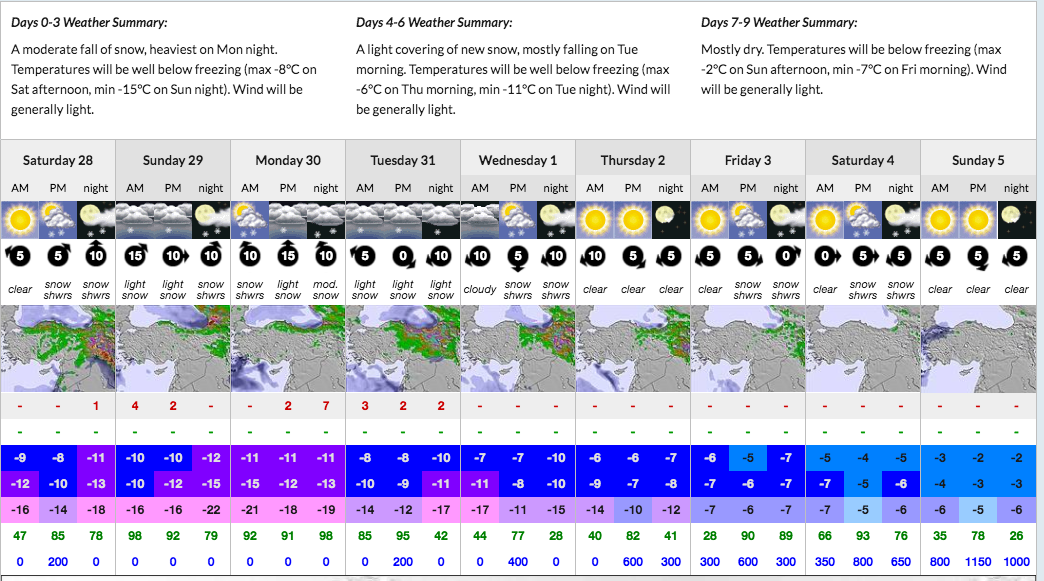 Days 0-3 Weather Summary:

A moderate fall of snow, heaviest on Mon night. Temperatures will be well below freezing (max -8°C on Sat afternoon, min -15°C on Sun night). Wind will be generally light.

Days 4-6 Weather Summary:

A light covering of new snow, mostly falling on Tue morning. Temperatures will be well below freezing (max -6°C on Thu morning, min -11°C on Tue night). Wind will be generally light.

Days 7-9 Weather Summary:

Mostly dry. Temperatures will be below freezing (max -2°C on Sun afternoon, min -7°C on Fri morning). Wind will be generally light.

| Saturday 28 | | | Sunday 29 | | | Monday 30 | | | Tuesday 31 | | | Wednesday 1 | | | Thursday 2 | | | Friday 3 | | | Saturday 4 | | | Sunday 5 | | |
|---|---|---|---|---|---|---|---|---|---|---|---|---|---|---|---|---|---|---|---|---|---|---|---|---|---|---|
| AM | PM | night | AM | PM | night | AM | PM | night | AM | PM | night | AM | PM | night | AM | PM | night | AM | PM | night | AM | PM | night | AM | PM | night |
| 5 | 5 | 10 | 15 | 10 | 10 | 10 | 15 | 10 | 5 | 0 | 10 | 10 | 5 | 10 | 10 | 5 | 5 | 5 | 5 | 0 | 0 | 5 | 5 | 5 | 5 | 5 |
| clear | snow shwrs | snow shwrs | light snow | light snow | snow shwrs | snow shwrs | light snow | mod. snow | light snow | light snow | light snow | cloudy | snow shwrs | snow shwrs | clear | clear | clear | clear | snow shwrs | snow shwrs | clear | snow shwrs | snow shwrs | clear | clear | clear |
| - | - | 1 | 4 | 2 | - | - | 2 | 7 | 3 | 2 | 2 | - | - | - | - | - | - | - | - | - | - | - | - | - | - | - |
| - | - | - | - | - | - | - | - | - | - | - | - | - | - | - | - | - | - | - | - | - | - | - | - | - | - | - |
| -9 | -8 | -11 | -10 | -10 | -12 | -11 | -11 | -11 | -8 | -8 | -10 | -7 | -7 | -10 | -6 | -6 | -7 | -6 | -5 | -7 | -5 | -4 | -5 | -3 | -2 | -2 |
| -12 | -10 | -13 | -10 | -12 | -15 | -15 | -12 | -13 | -10 | -9 | -11 | -11 | -8 | -10 | -9 | -7 | -8 | -7 | -6 | -7 | -7 | -5 | -6 | -4 | -3 | -3 |
| -16 | -14 | -18 | -16 | -16 | -22 | -21 | -18 | -19 | -14 | -12 | -17 | -17 | -11 | -15 | -14 | -10 | -12 | -7 | -6 | -7 | -7 | -5 | -6 | -6 | -5 | -6 |
| 47 | 85 | 78 | 98 | 92 | 79 | 92 | 91 | 98 | 85 | 95 | 42 | 44 | 77 | 28 | 40 | 82 | 41 | 28 | 90 | 89 | 66 | 93 | 76 | 35 | 78 | 26 |
| 0 | 200 | 0 | 0 | 0 | 0 | 0 | 0 | 0 | 0 | 200 | 0 | 0 | 400 | 0 | 0 | 600 | 300 | 300 | 600 | 300 | 350 | 800 | 650 | 800 | 1150 | 1000 |